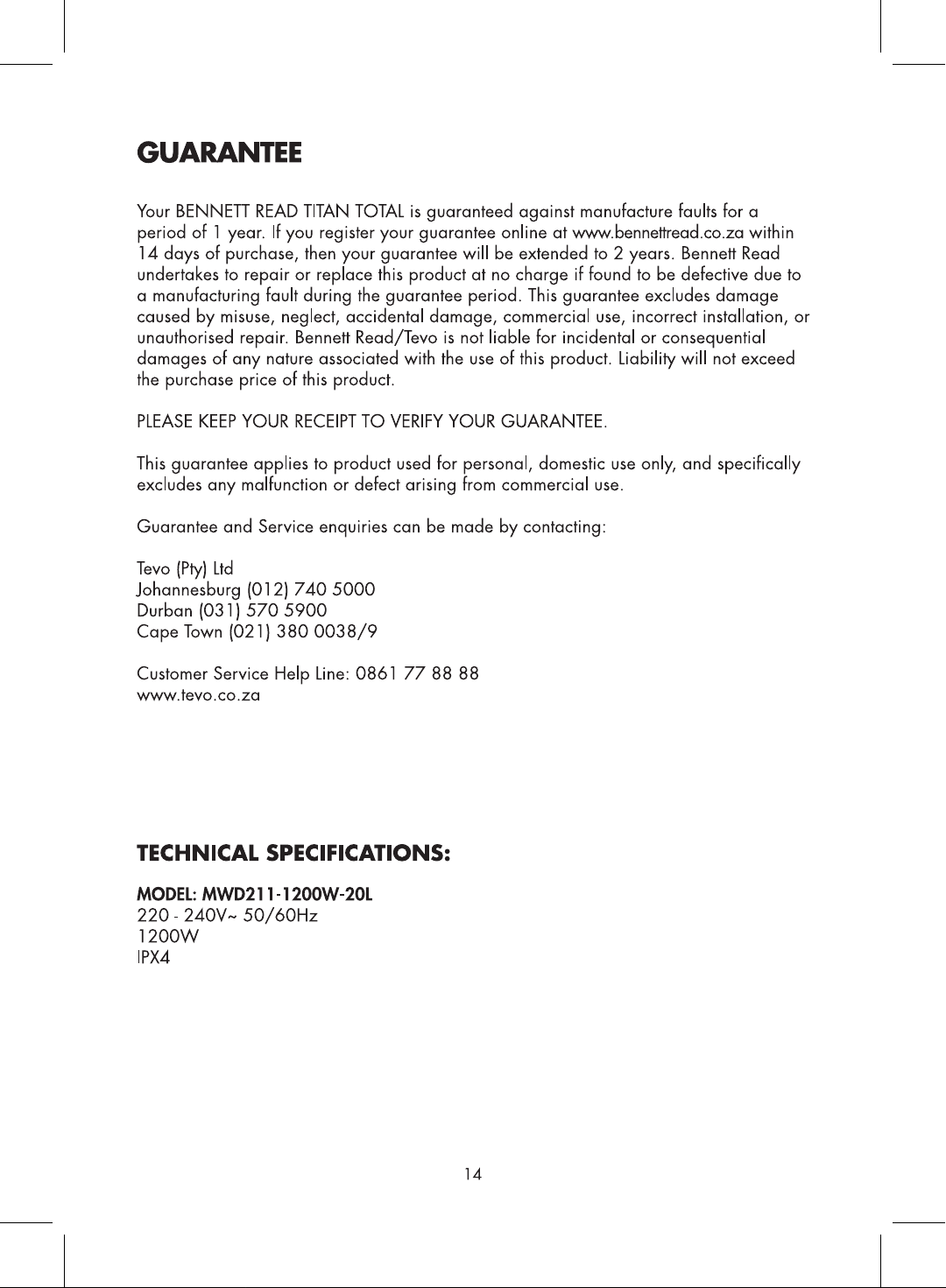 GUARANTEE

Your BENNETT READ TITAN TOTAL is guaranteed against manufacture faults for a period of 1 year. If you register your guarantee online at www.bennettread.co.za within 14 days of purchase, then your guarantee will be extended to 2 years. Bennett Read undertakes to repair or replace this product at no charge if found to be defective due to a manufacturing fault during the guarantee period. This guarantee excludes damage caused by misuse, neglect, accidental damage, commercial use, incorrect installation, or unauthorised repair. Bennett Read/Tevo is not liable for incidental or consequential damages of any nature associated with the use of this product. Liability will not exceed the purchase price of this product.

PLEASE KEEP YOUR RECEIPT TO VERIFY YOUR GUARANTEE.

This guarantee applies to product used for personal, domestic use only, and specifically excludes any malfunction or defect arising from commercial use.

Guarantee and Service enquiries can be made by contacting:

Tevo (Pty) Ltd
Johannesburg (012) 740 5000
Durban (031) 570 5900
Cape Town (021) 380 0038/9

Customer Service Help Line: 0861 77 88 88
www.tevo.co.za

TECHNICAL SPECIFICATIONS:

MODEL: MWD211-1200W-20L
220 - 240V~ 50/60Hz
1200W
IPX4

14